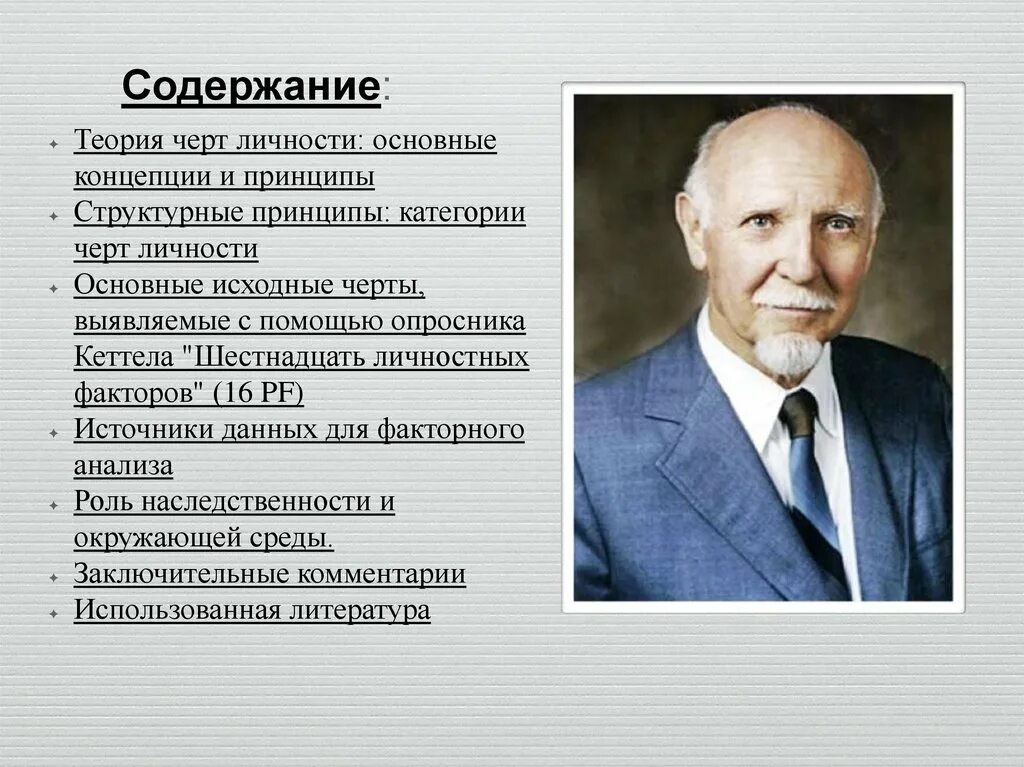 Содержание:

Теория черт личности: основные концепции и принципы
Структурные принципы: категории черт личности
Основные исходные черты, выявляемые с помощью опросника Кеттела "Шестнадцать личностных факторов" (16 PF)
Источники данных для факторного анализа
Роль наследственности и окружающей среды.
Заключительные комментарии
Использованная литература